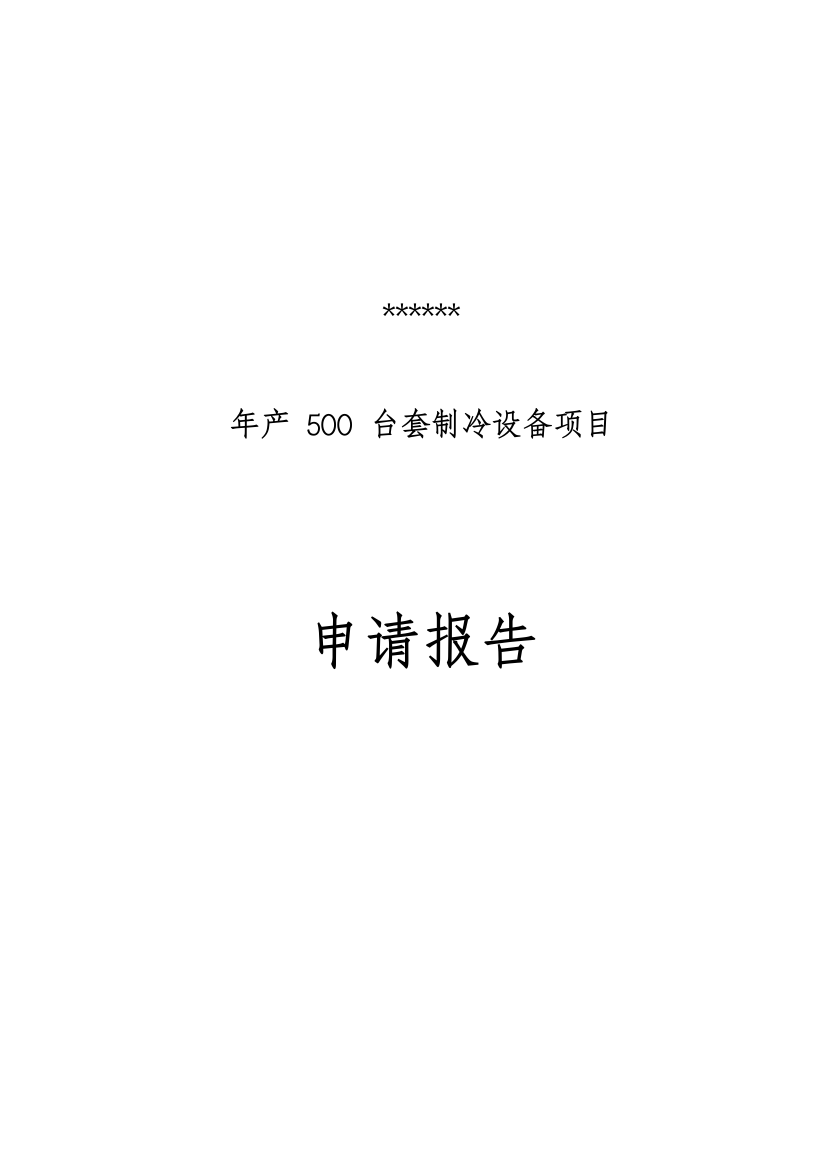 ******

年产 500 台套制冷设备项目

申请报告